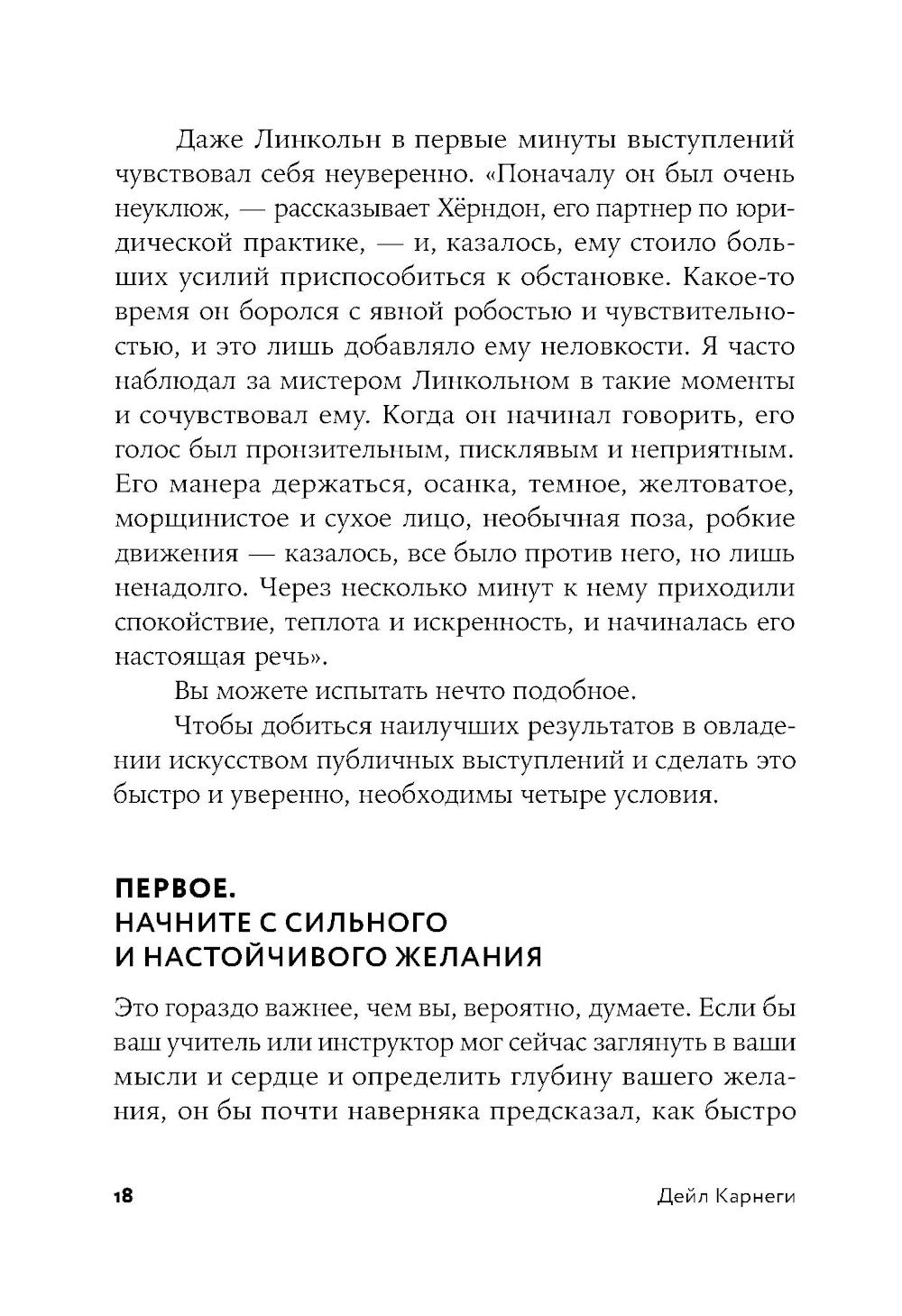 Даже Линкольн в первые минуты выступлений чувствовал себя неуверенно. «Поначалу он был очень неуклюж, — рассказывает Хёрндон, его партнер по юридической практике, — и, казалось, ему стоило больших усилий приспособиться к обстановке. Какое-то время он боролся с явной робостью и чувствительностью, и это лишь добавляло ему неловкости. Я часто наблюдал за мистером Линкольном в такие моменты и сочувствовал ему. Когда он начинал говорить, его голос был пронзительным, писклявым и неприятным. Его манера держаться, осанка, темное, желтоватое, морщинистое и сухое лицо, необычная поза, робкие движения — казалось, все было против него, но лишь ненадолго. Через несколько минут к нему приходили спокойствие, теплота и искренность, и начиналась его настоящая речь».

Вы можете испытать нечто подобное.

Чтобы добиться наилучших результатов в овладении искусством публичных выступлений и сделать это быстро и уверенно, необходимы четыре условия.

ПЕРВОЕ.
НАЧНИТЕ С СИЛЬНОГО И НАСТОЙЧИВОГО ЖЕЛАНИЯ

Это гораздо важнее, чем вы, вероятно, думаете. Если бы ваш учитель или инструктор мог сейчас заглянуть в ваши мысли и сердце и определить глубину вашего желания, он бы почти наверняка предсказал, как быстро

18 Дейл Карнеги